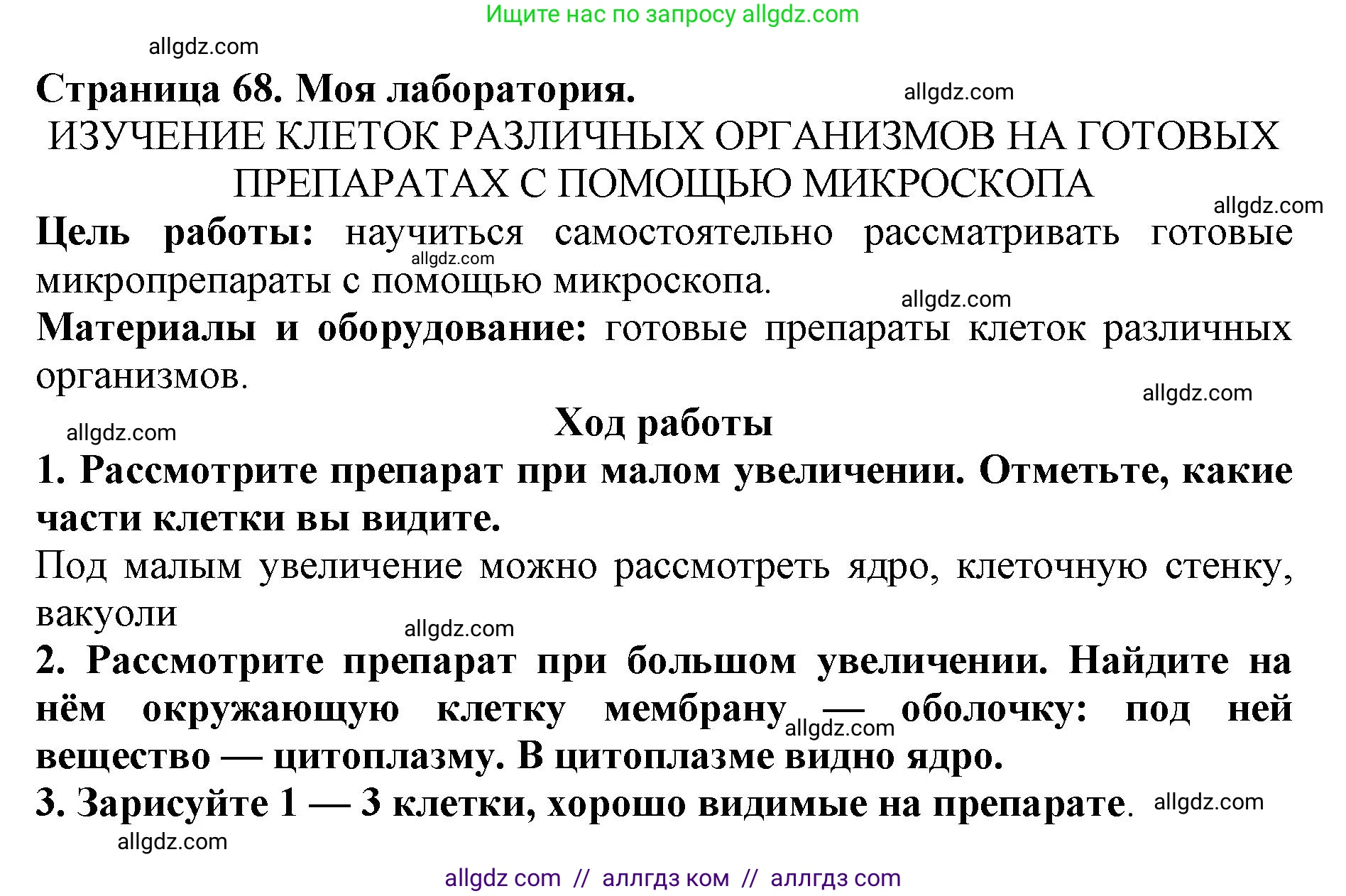 Ищите нас по запросу allgdz.com

allgdz.com

Страница 68. Моя лаборатория.

allgdz.com

ИЗУЧЕНИЕ КЛЕТОК РАЗЛИЧНЫХ ОРГАНИЗМОВ НА ГОТОВЫХ ПРЕПАРАТАХ С ПОМОЩЬЮ МИКРОСКОПА

allgdz.com

Цель работы: научиться самостоятельно рассматривать готовые микропрепараты с помощью микроскопа.

allgdz.com

allgdz.com

Материалы и оборудование: готовые препараты клеток различных организмов.

allgdz.com

allgdz.com

Ход работы

1. Рассмотрите препарат при малом увеличении. Отметьте, какие части клетки вы видите.

Под малым увеличение можно рассмотреть ядро, клеточную стенку, вакуоли

allgdz.com

2. Рассмотрите препарат при большом увеличении. Найдите на нём окружающую клетку мембрану — оболочку: под ней вещество — цитоплазму. В цитоплазме видно ядро.

allgdz.com

3. Зарисуйте 1 — 3 клетки, хорошо видимые на препарате.

allgdz.com

allgdz.com

allgdz com // аллгдз ком // аллгдз com